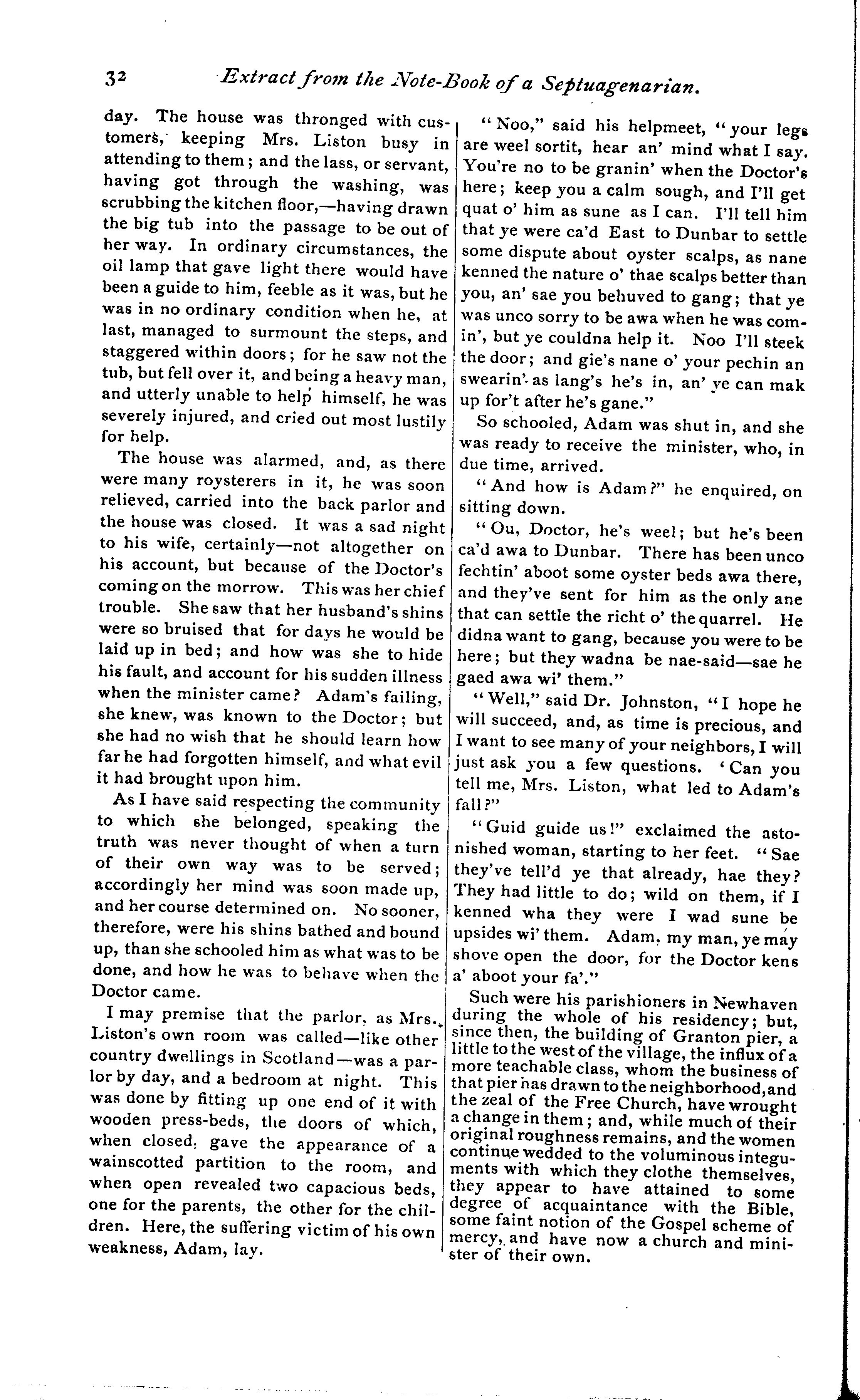 32 Extract from the Note-Book of a Septuagenarian.

day. The house was thronged with customers, keeping Mrs. Liston busy in attending to them; and the lass, or servant, having got through the washing, was scrubbing the kitchen floor,—having drawn the big tub into the passage to be out of her way. In ordinary circumstances, the oil lamp that gave light there would have been a guide to him, feeble as it was, but he was in no ordinary condition when he, at last, managed to surmount the steps, and staggered within doors; for he saw not the tub, but fell over it, and being a heavy man, and utterly unable to help himself, he was severely injured, and cried out most lustily for help.

The house was alarmed, and, as there were many roysterers in it, he was soon relieved, carried into the back parlor and the house was closed. It was a sad night to his wife, certainly—not altogether on his account, but because of the Doctor's coming on the morrow. This was her chief trouble. She saw that her husband's shins were so bruised that for days he would be laid up in bed; and how was she to hide his fault, and account for his sudden illness when the minister came? Adam's failing, she knew, was known to the Doctor; but she had no wish that he should learn how far he had forgotten himself, and what evil it had brought upon him.

As I have said respecting the community to which she belonged, speaking the truth was never thought of when a turn of their own way was to be served; accordingly her mind was soon made up, and her course determined on. No sooner, therefore, were his shins bathed and bound up, than she schooled him as what was to be done, and how he was to behave when the Doctor came.

I may premise that the parlor, as Mrs. Liston's own room was called—like other country dwellings in Scotland—was a parlor by day, and a bedroom at night. This was done by fitting up one end of it with wooden press-beds, the doors of which, when closed, gave the appearance of a wainscotted partition to the room, and when open revealed two capacious beds, one for the parents, the other for the children. Here, the suffering victim of his own weakness, Adam, lay.

"Noo," said his helpmeet, "your legs are weel sortit, hear an' mind what I say. You're no to be granin' when the Doctor's here; keep you a calm sough, and I'll get quat o' him as sune as I can. I'll tell him that ye were ca'd East to Dunbar to settle some dispute about oyster scalps, as nane kenned the nature o' thae scalps better than you, an' sae you behuved to gang; that ye was unco sorry to be awa when he was comin', but ye couldna help it. Noo I'll steek the door; and gie's nane o' your pechin an swearin' as lang's he's in, an' ye can mak up for't after he's gane."

So schooled, Adam was shut in, and she was ready to receive the minister, who, in due time, arrived.

"And how is Adam?" he enquired, on sitting down.

"Ou, Doctor, he's weel; but he's been ca'd awa to Dunbar. There has been unco fechtin' aboot some oyster beds awa there, and they've sent for him as the only ane that can settle the richt o' the quarrel. He didna want to gang, because you were to be here; but they wadna be nae-said—sae he gaed awa wi' them."

"Well," said Dr. Johnston, "I hope he will succeed, and, as time is precious, and I want to see many of your neighbors, I will just ask you a few questions. 'Can you tell me, Mrs. Liston, what led to Adam's fall?"

"Guid guide us!" exclaimed the astonished woman, starting to her feet. "Sae they've tell'd ye that already, hae they? They had little to do; wild on them, if I kenned wha they were I wad sune be upsides wi' them. Adam, my man, ye may shove open the door, for the Doctor kens a' aboot your fa'."

Such were his parishioners in Newhaven during the whole of his residency; but, since then, the building of Granton pier, a little to the west of the village, the influx of a more teachable class, whom the business of that pier has drawn to the neighborhood, and the zeal of the Free Church, have wrought a change in them; and, while much of their original roughness remains, and the women continue wedded to the voluminous integuments with which they clothe themselves, they appear to have attained to some degree of acquaintance with the Bible, some faint notion of the Gospel scheme of mercy, and have now a church and minister of their own.